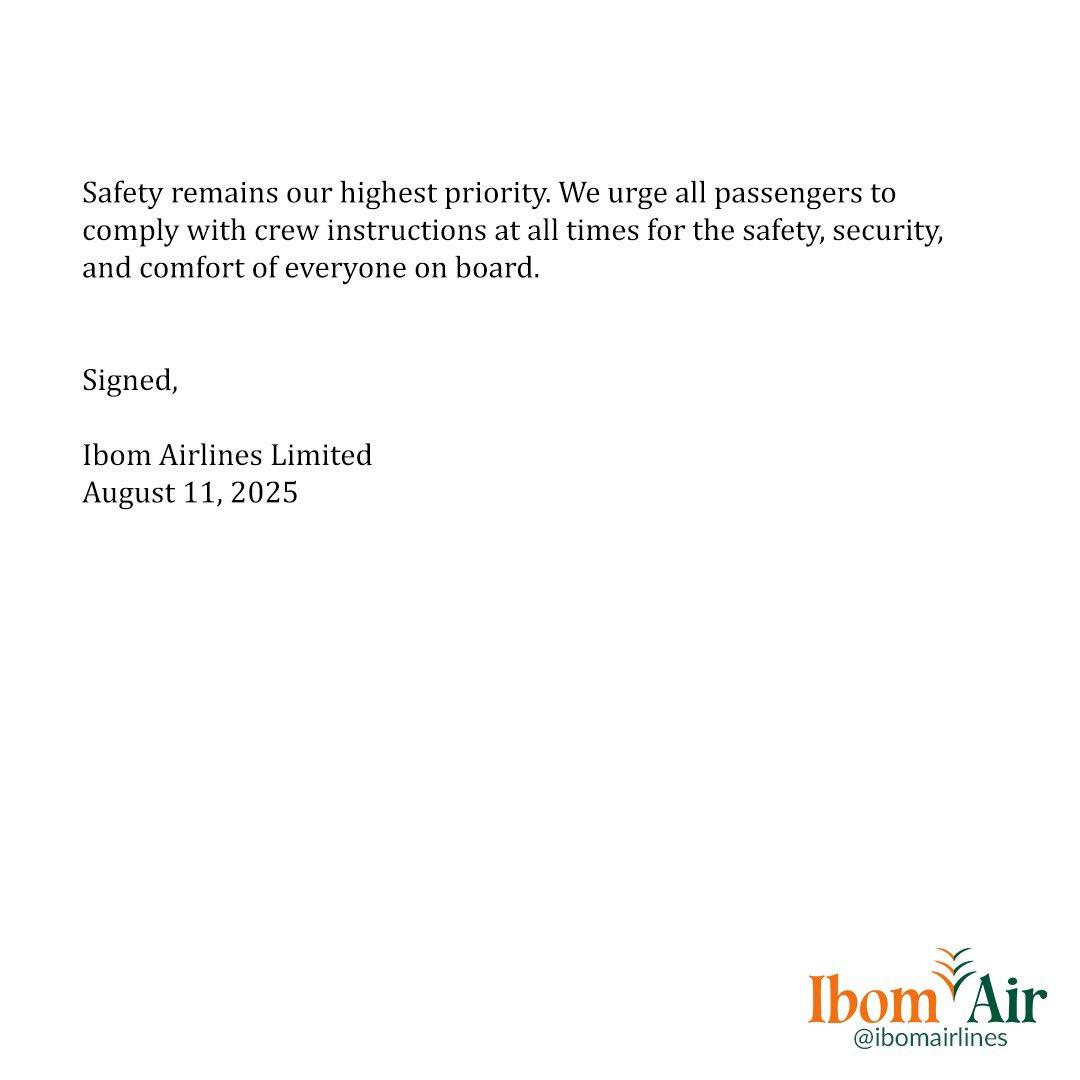 Safety remains our highest priority. We urge all passengers to comply with crew instructions at all times for the safety, security, and comfort of everyone on board.

Signed,

Ibom Airlines Limited
August 11, 2025

Ibom Air
@ibomairlines